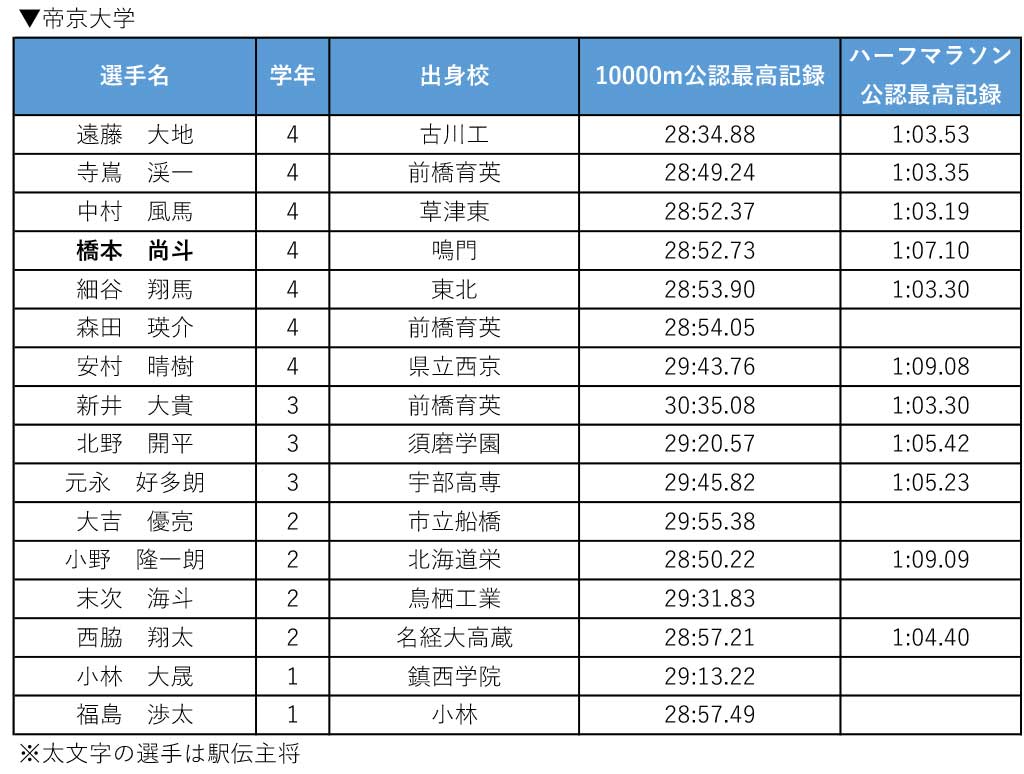 ▼帝京大学

| 選手名 | 学年 | 出身校 | 10000m公認最高記録 | ハーフマラソン公認最高記録 |
|---|---|---|---|---|
| 遠藤　大地 | 4 | 古川工 | 28:34.88 | 1:03.53 |
| 寺嶌　渓一 | 4 | 前橋育英 | 28:49.24 | 1:03.35 |
| 中村　風馬 | 4 | 草津東 | 28:52.37 | 1:03.19 |
| 橋本　尚斗 | 4 | 鳴門 | 28:52.73 | 1:07.10 |
| 細谷　翔馬 | 4 | 東北 | 28:53.90 | 1:03.30 |
| 森田　瑛介 | 4 | 前橋育英 | 28:54.05 | |
| 安村　晴樹 | 4 | 県立西京 | 29:43.76 | 1:09.08 |
| 新井　大貴 | 3 | 前橋育英 | 30:35.08 | 1:03.30 |
| 北野　開平 | 3 | 須磨学園 | 29:20.57 | 1:05.42 |
| 元永　好多朗 | 3 | 宇部高専 | 29:45.82 | 1:05.23 |
| 大吉　優亮 | 2 | 市立船橋 | 29:55.38 | |
| 小野　隆一朗 | 2 | 北海道栄 | 28:50.22 | 1:09.09 |
| 末次　海斗 | 2 | 鳥栖工業 | 29:31.83 | |
| 西脇　翔太 | 2 | 名経大高蔵 | 28:57.21 | 1:04.40 |
| 小林　大晟 | 1 | 鎮西学院 | 29:13.22 | |
| 福島　渉太 | 1 | 小林 | 28:57.49 | |

※太文字の選手は駅伝主将